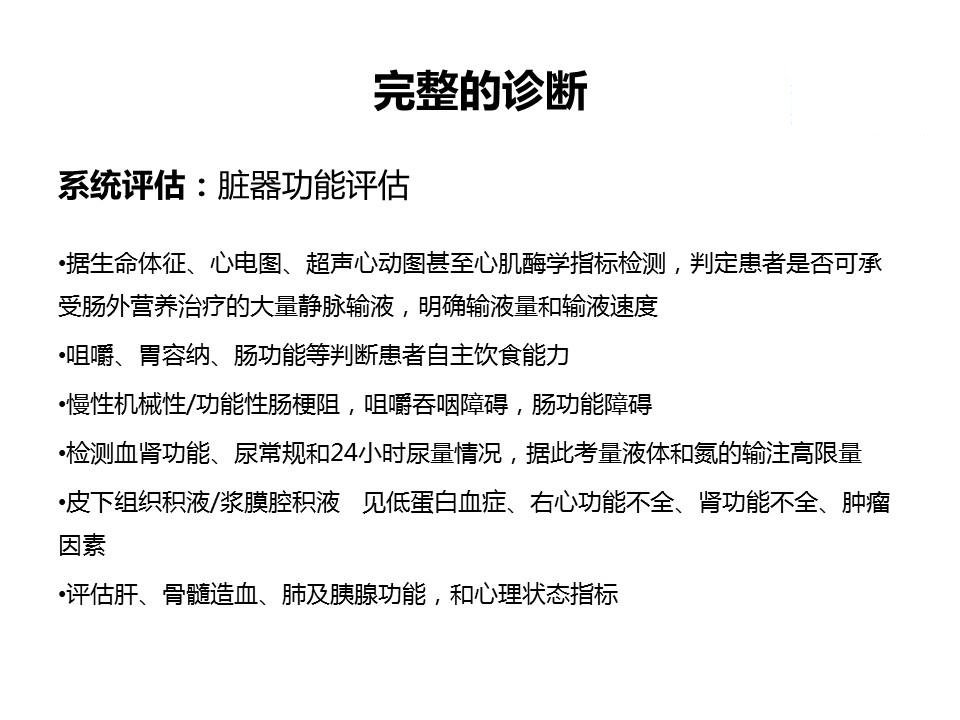 完整的诊断

系统评估：脏器功能评估

•据生命体征、心电图、超声心动图甚至心肌酶学指标检测，判定患者是否可承受肠外营养治疗的大量静脉输液，明确输液量和输液速度

•咀嚼、胃容纳、肠功能等判断患者自主饮食能力

•慢性机械性/功能性肠梗阻，咀嚼吞咽障碍，肠功能障碍

•检测血肾功能、尿常规和24小时尿量情况，据此考量液体和氮的输注高限量

•皮下组织积液/浆膜腔积液　见低蛋白血症、右心功能不全、肾功能不全、肿瘤因素

•评估肝、骨髓造血、肺及胰腺功能，和心理状态指标